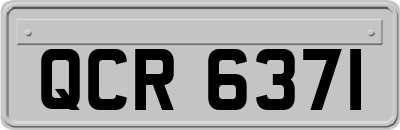 QCR 6371